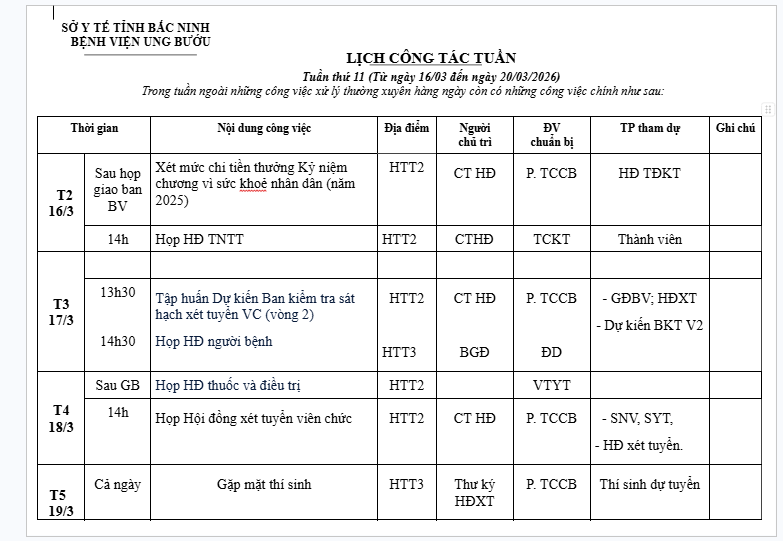 SỞ Y TẾ TỈNH BẮC NINH
BỆNH VIỆN UNG BƯỚU

LỊCH CÔNG TÁC TUẦN

Tuần thứ 11 (Từ ngày 16/03 đến ngày 20/03/2026)

Trong tuần ngoài những công việc xử lý thường xuyên hàng ngày còn có những công việc chính như sau:

| Thời gian | | Nội dung công việc | Địa điểm | Người chủ trì | ĐV chuẩn bị | TP tham dự | Ghi chú |
|---|---|---|---|---|---|---|---|
| T2 16/3 | Sau họp giao ban BV | Xét mức chi tiền thưởng Kỷ niệm chương vì sức khoẻ nhân dân (năm 2025) | HTT2 | CT HĐ | P. TCCB | HĐ TĐKT | |
| | 14h | Họp HĐ TNTT | HTT2 | CTHĐ | TCKT | Thành viên | |
| T3 17/3 | | | | | | | |
| | 13h30 | Tập huấn Dự kiến Ban kiểm tra sát hạch xét tuyển VC (vòng 2) | HTT2 | CT HĐ | P. TCCB | - GĐBV; HĐXT - Dự kiến BKT V2 | |
| | 14h30 | Họp HĐ người bệnh | HTT3 | BGĐ | ĐD | | |
| T4 18/3 | Sau GB | Họp HĐ thuốc và điều trị | HTT2 | | VTYT | | |
| | 14h | Họp Hội đồng xét tuyển viên chức | HTT2 | CT HĐ | P. TCCB | - SNV, SYT, - HĐ xét tuyển. | |
| T5 19/3 | Cả ngày | Gặp mặt thí sinh | HTT3 | Thư ký HĐXT | P. TCCB | Thí sinh dự tuyển | |